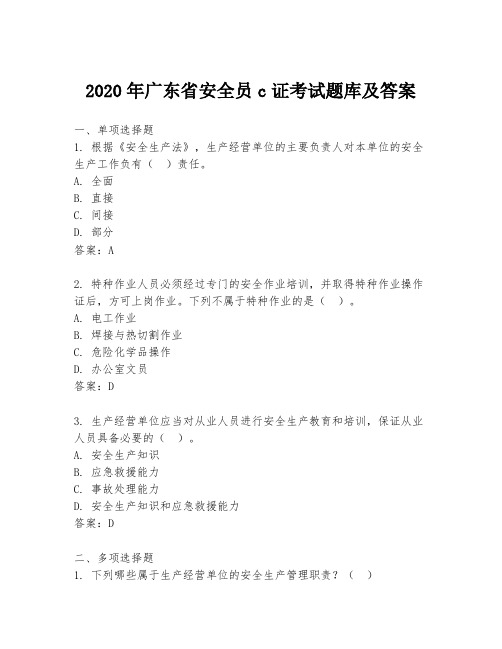 2020 年广东省安全员 c 证考试题库及答案

一、单项选择题
1. 根据《安全生产法》，生产经营单位的主要负责人对本单位的安全生产工作负有（ ）责任。
A. 全面
B. 直接
C. 间接
D. 部分
答案：A

2. 特种作业人员必须经过专门的安全作业培训，并取得特种作业操作证后，方可上岗作业。下列不属于特种作业的是（ ）。
A. 电工作业
B. 焊接与热切割作业
C. 危险化学品操作
D. 办公室文员
答案：D

3. 生产经营单位应当对从业人员进行安全生产教育和培训，保证从业人员具备必要的（ ）。
A. 安全生产知识
B. 应急救援能力
C. 事故处理能力
D. 安全生产知识和应急救援能力
答案：D

二、多项选择题
1. 下列哪些属于生产经营单位的安全生产管理职责？（ ）